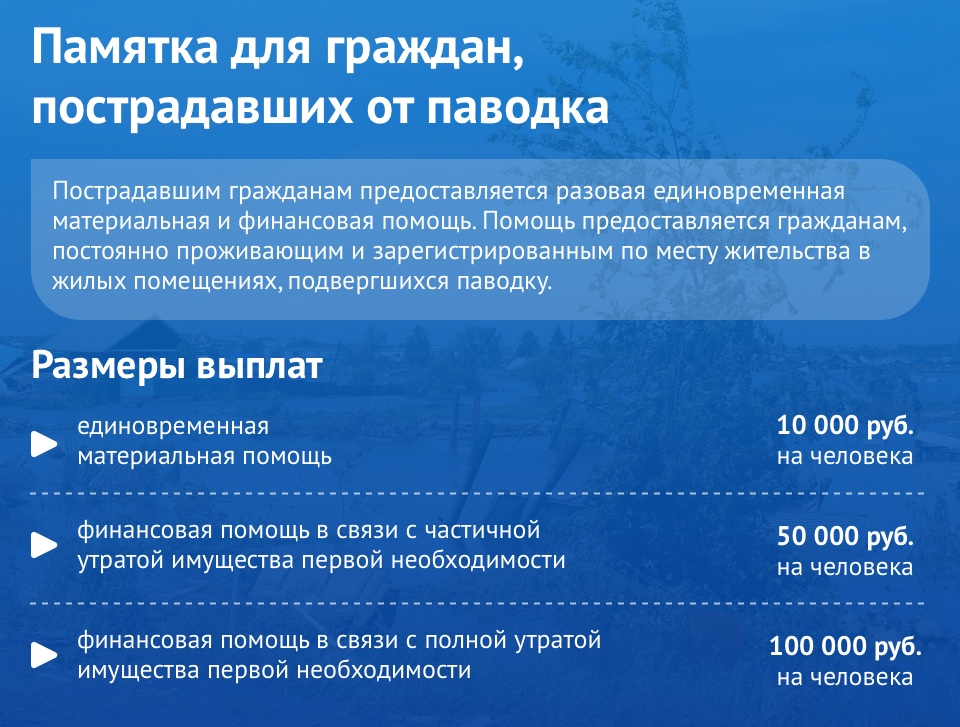 Памятка для граждан, пострадавших от паводка

Пострадавшим гражданам предоставляется разовая единовременная материальная и финансовая помощь. Помощь предоставляется гражданам, постоянно проживающим и зарегистрированным по месту жительства в жилых помещениях, подвергшихся паводку.

Размеры выплат

единовременная материальная помощь
10 000 руб. на человека

финансовая помощь в связи с частичной утратой имущества первой необходимости
50 000 руб. на человека

финансовая помощь в связи с полной утратой имущества первой необходимости
100 000 руб. на человека